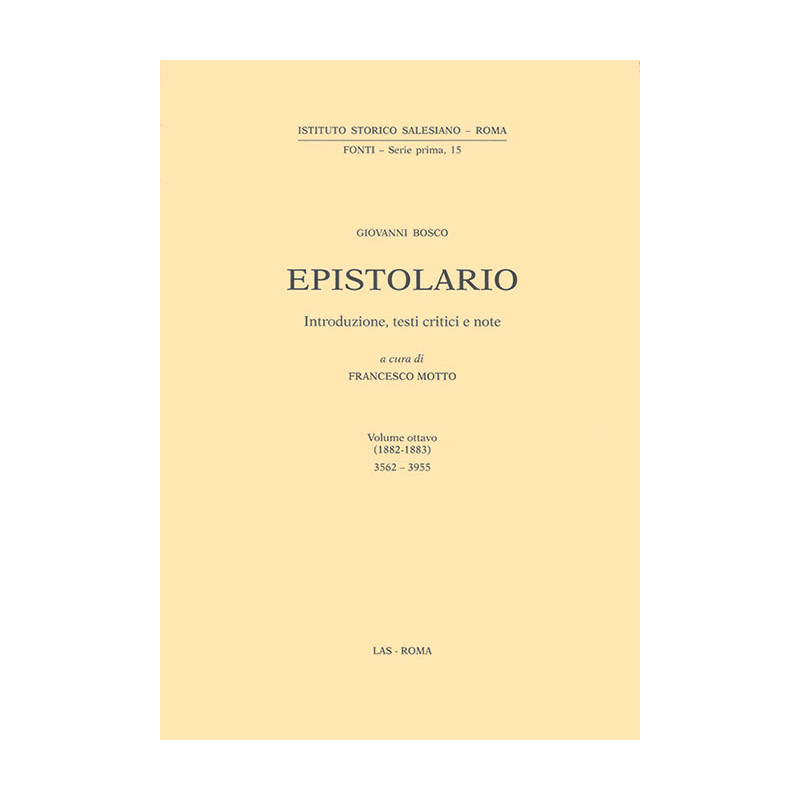 ISTITUTO STORICO SALESIANO – ROMA
FONTI – Serie prima, 15

GIOVANNI BOSCO

EPISTOLARIO

Introduzione, testi critici e note

a cura di
FRANCESCO MOTTO

Volume ottavo
(1882-1883)
3562 – 3955

LAS - ROMA